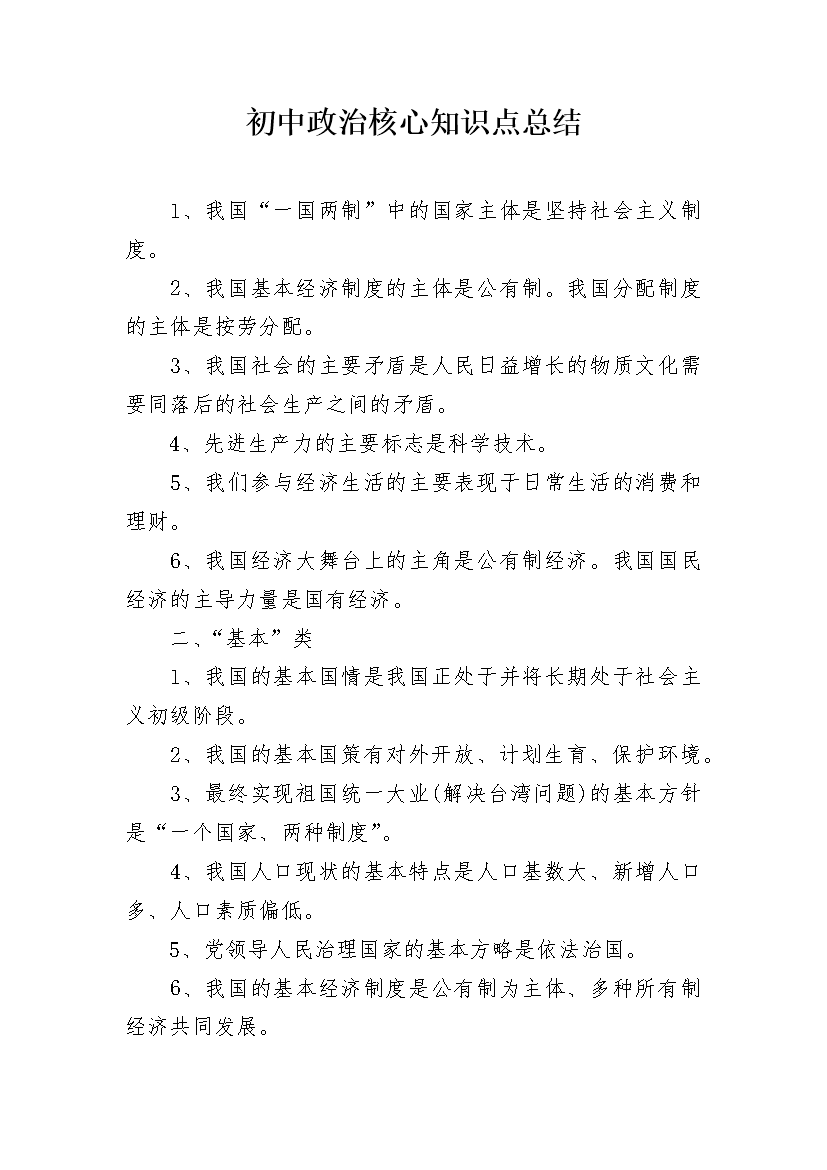 初中政治核心知识点总结

1、我国“一国两制”中的国家主体是坚持社会主义制度。

2、我国基本经济制度的主体是公有制。我国分配制度的主体是按劳分配。

3、我国社会的主要矛盾是人民日益增长的物质文化需要同落后的社会生产之间的矛盾。

4、先进生产力的主要标志是科学技术。

5、我们参与经济生活的主要表现于日常生活的消费和理财。

6、我国经济大舞台上的主角是公有制经济。我国国民经济的主导力量是国有经济。

二、“基本”类

1、我国的基本国情是我国正处于并将长期处于社会主义初级阶段。

2、我国的基本国策有对外开放、计划生育、保护环境。

3、最终实现祖国统一大业(解决台湾问题)的基本方针是“一个国家、两种制度”。

4、我国人口现状的基本特点是人口基数大、新增人口多、人口素质偏低。

5、党领导人民治理国家的基本方略是依法治国。

6、我国的基本经济制度是公有制为主体、多种所有制经济共同发展。